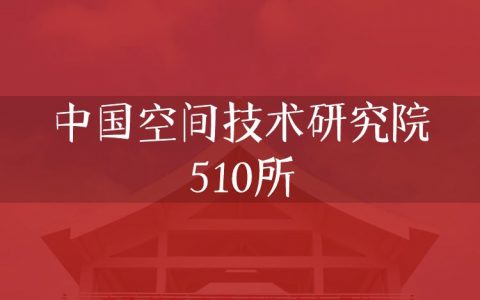 中国空间技术研究院
510所